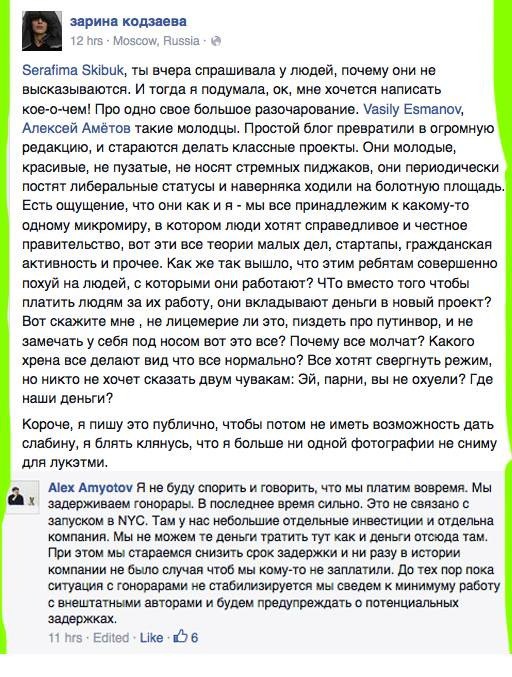 зарина кодзаева
12 hrs · Moscow, Russia ·

Serafima Skibuk, ты вчера спрашивала у людей, почему они не высказываются. И тогда я подумала, ок, мне хочется написать кое-о-чем! Про одно свое большое разочарование. Vasily Esmanov, Алексей Амётов такие молодцы. Простой блог превратили в огромную редакцию, и стараются делать классные проекты. Они молодые, красивые, не пузатые, не носят стремных пиджаков, они периодически постят либеральные статусы и наверняка ходили на болотную площадь. Есть ощущение, что они как и я - мы все принадлежим к какому-то одному микромиру, в котором люди хотят справедливое и честное правительство, вот эти все теории малых дел, стартапы, гражданская активность и прочее. Как же так вышло, что этим ребятам совершенно похуй на людей, с которыми они работают? ЧТо вместо того чтобы платить людям за их работу, они вкладывают деньги в новый проект? Вот скажите мне , не лицемерие ли это, пиздеть про путинвор, и не замечать у себя под носом вот это все? Почему все молчат? Какого хрена все делают вид что все нормально? Все хотят свергнуть режим, но никто не хочет сказать двум чувакам: Эй, парни, вы не охуели? Где наши деньги?

Короче, я пишу это публично, чтобы потом не иметь возможность дать слабину, я блять клянусь, что я больше ни одной фотографии не сниму для лукэтми.

Alex Amyotov Я не буду спорить и говорить, что мы платим вовремя. Мы задерживаем гонорары. В последнее время сильно. Это не связано с запуском в NYC. Там у нас небольшие отдельные инвестиции и отдельна компания. Мы не можем те деньги тратить тут как и деньги отсюда там. При этом мы стараемся снизить срок задержки и ни разу в истории компании не было случая чтоб мы кому-то не заплатили. До тех пор пока ситуация с гонорарами не стабилизируется мы сведем к минимуму работу с внештатными авторами и будем предупреждать о потенциальных задержках.
11 hrs · Edited · Like · 6